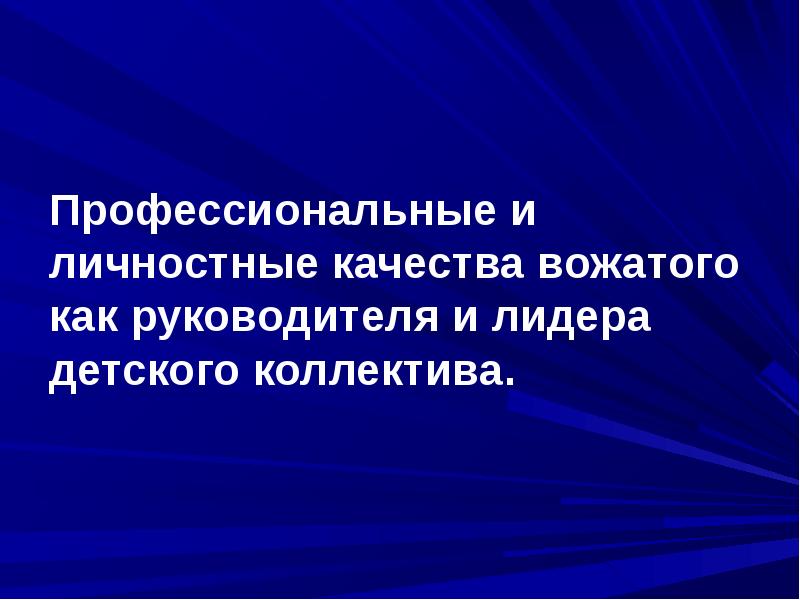 Профессиональные и личностные качества вожатого как руководителя и лидера детского коллектива.